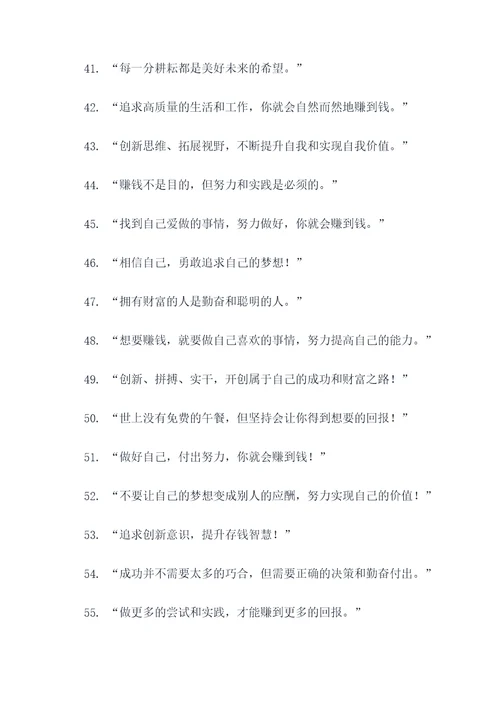 41. “每一分耕耘都是美好未来的希望。”

42. “追求高质量的生活和工作，你就会自然而然地赚到钱。”

43. “创新思维、拓展视野，不断提升自我和实现自我价值。”

44. “赚钱不是目的，但努力和实践是必须的。”

45. “找到自己爱做的事情，努力做好，你就会赚到钱。”

46. “相信自己，勇敢追求自己的梦想！”

47. “拥有财富的人是勤奋和聪明的人。”

48. “想要赚钱，就要做自己喜欢的事情，努力提高自己的能力。”

49. “创新、拼搏、实干，开创属于自己的成功和财富之路！”

50. “世上没有免费的午餐，但坚持会让你得到想要的回报！”

51. “做好自己，付出努力，你就会赚到钱！”

52. “不要让自己的梦想变成别人的应酬，努力实现自己的价值！”

53. “追求创新意识，提升存钱智慧！”

54. “成功并不需要太多的巧合，但需要正确的决策和勤奋付出。”

55. “做更多的尝试和实践，才能赚到更多的回报。”